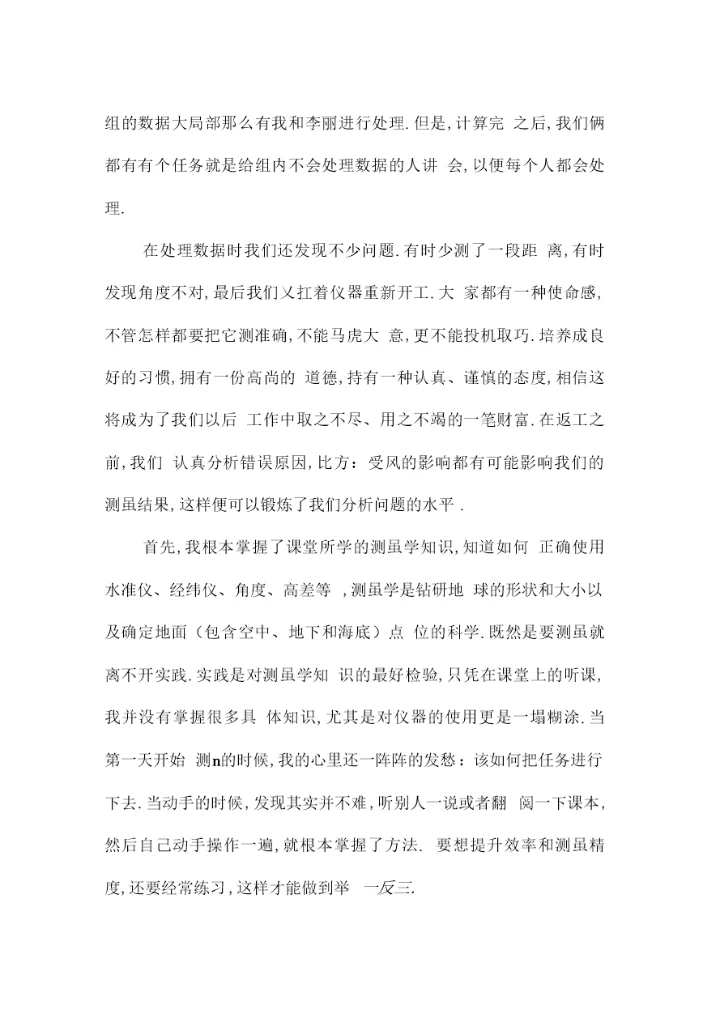 组的数据大局部那么有我和李丽进行处理.但是,计算完 之后,我们俩都有有个任务就是给组内不会处理数据的人讲 会,以便每个人都会处理.

在处理数据时我们还发现不少问题.有时少测了一段距 离,有时发现角度不对,最后我们又扛着仪器重新开工.大 家都有一种使命感,不管怎样都要把它测准确,不能马虎大 意,更不能投机取巧.培养成良好的习惯,拥有一份高尚的 道德,持有一种认真、谨慎的态度,相信这将成为了我们以后 工作中取之不尽、用之不竭的一笔财富.在返工之前,我们 认真分析错误原因,比方:受风的影响都有可能影响我们的测虽结果,这样便可以锻炼了我们分析问题的水平 .

首先,我根本掌握了课堂所学的测虽学知识,知道如何 正确使用水准仪、经纬仪、角度、高差等 ,测虽学是钻研地 球的形状和大小以及确定地面(包含空中、地下和海底)点 位的科学.既然是要测虽就离不开实践.实践是对测虽学知 识的最好检验,只凭在课堂上的听课,我并没有掌握很多具 体知识,尤其是对仪器的使用更是一塌糊涂.当第一天开始 测n的时候,我的心里还一阵阵的发愁:该如何把任务进行下去.当动手的时候,发现其实并不难,听别人一说或者翻 阅一下课本,然后自己动手操作一遍,就根本掌握了方法. 要想提升效率和测虽精度,还要经常练习,这样才能做到举 一反三.